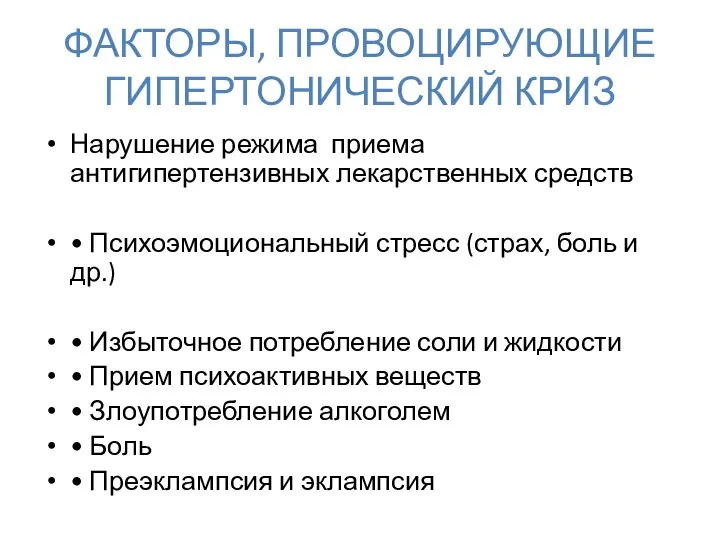 ФАКТОРЫ, ПРОВОЦИРУЮЩИЕ ГИПЕРТОНИЧЕСКИЙ КРИЗ

• Нарушение режима приема антигипертензивных лекарственных средств

• • Психоэмоциональный стресс (страх, боль и др.)

• • Избыточное потребление соли и жидкости
• • Прием психоактивных веществ
• • Злоупотребление алкоголем
• • Боль
• • Преэклампсия и эклампсия